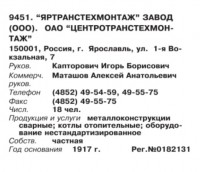 9451. "ЯРТРАНСТЕХМОНТАЖ" ЗАВОД (ООО). ОАО "ЦЕНТРОТРАНСТЕХМОНТАЖ"

150001, Россия, г. Ярославль, ул. 1-я Вокзальная, 7

Руков. Капторович Игорь Борисович

Коммерч. руков. Маташов Алексей Анатольевич

Телефон (4852) 49-54-59, 49-55-75

Факс (4852) 49-55-75

Числ. 18 чел.

Продукция и услуги металлоконструкции сварные; котлы отопительные; оборудование нестандартизированное

Собств. частная

Год основания 1917 г. Рег.№0182131